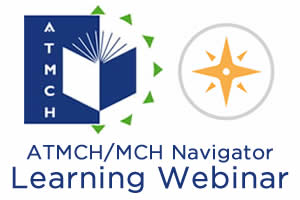 ATMCH

ATMCH/MCH Navigator
Learning Webinar